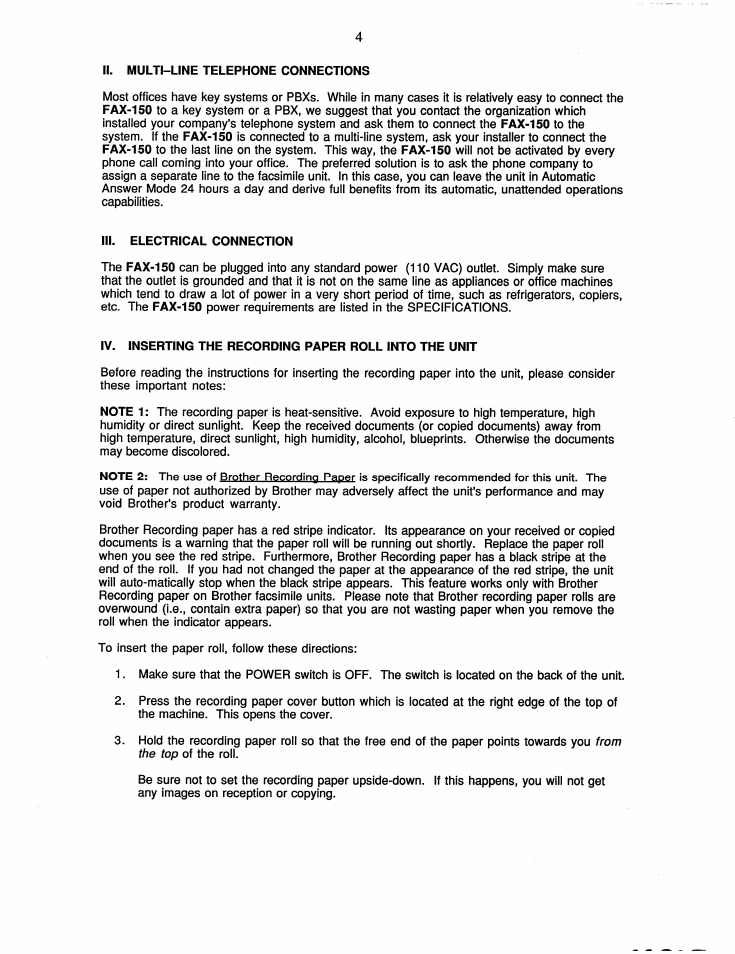 4

II. MULTI–LINE TELEPHONE CONNECTIONS

Most offices have key systems or PBXs. While in many cases it is relatively easy to connect the FAX-150 to a key system or a PBX, we suggest that you contact the organization which installed your company's telephone system and ask them to connect the FAX-150 to the system. If the FAX-150 is connected to a multi-line system, ask your installer to connect the FAX-150 to the last line on the system. This way, the FAX-150 will not be activated by every phone call coming into your office. The preferred solution is to ask the phone company to assign a separate line to the facsimile unit. In this case, you can leave the unit in Automatic Answer Mode 24 hours a day and derive full benefits from its automatic, unattended operations capabilities.

III. ELECTRICAL CONNECTION

The FAX-150 can be plugged into any standard power (110 VAC) outlet. Simply make sure that the outlet is grounded and that it is not on the same line as appliances or office machines which tend to draw a lot of power in a very short period of time, such as refrigerators, copiers, etc. The FAX-150 power requirements are listed in the SPECIFICATIONS.

IV. INSERTING THE RECORDING PAPER ROLL INTO THE UNIT

Before reading the instructions for inserting the recording paper into the unit, please consider these important notes:

NOTE 1: The recording paper is heat-sensitive. Avoid exposure to high temperature, high humidity or direct sunlight. Keep the received documents (or copied documents) away from high temperature, direct sunlight, high humidity, alcohol, blueprints. Otherwise the documents may become discolored.

NOTE 2: The use of Brother Recording Paper is specifically recommended for this unit. The use of paper not authorized by Brother may adversely affect the unit's performance and may void Brother's product warranty.

Brother Recording paper has a red stripe indicator. Its appearance on your received or copied documents is a warning that the paper roll will be running out shortly. Replace the paper roll when you see the red stripe. Furthermore, Brother Recording paper has a black stripe at the end of the roll. If you had not changed the paper at the appearance of the red stripe, the unit will auto-matically stop when the black stripe appears. This feature works only with Brother Recording paper on Brother facsimile units. Please note that Brother recording paper rolls are overwound (i.e., contain extra paper) so that you are not wasting paper when you remove the roll when the indicator appears.

To insert the paper roll, follow these directions:

1. Make sure that the POWER switch is OFF. The switch is located on the back of the unit.

2. Press the recording paper cover button which is located at the right edge of the top of the machine. This opens the cover.

3. Hold the recording paper roll so that the free end of the paper points towards you from the top of the roll.

Be sure not to set the recording paper upside-down. If this happens, you will not get any images on reception or copying.